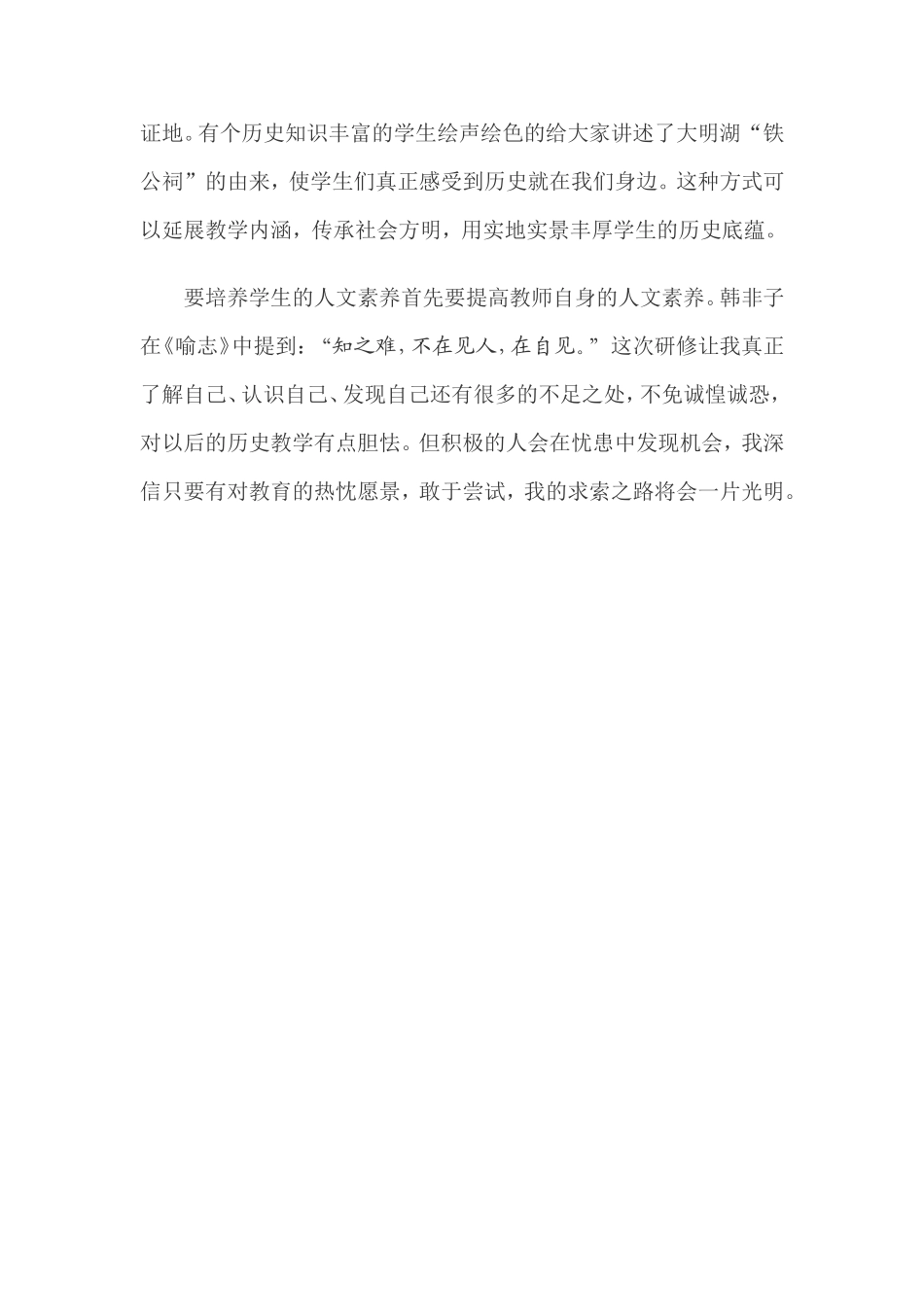 证地。有个历史知识丰富的学生绘声绘色的给大家讲述了大明湖“铁公祠”的由来，使学生们真正感受到历史就在我们身边。这种方式可以延展教学内涵，传承社会方明，用实地实景丰厚学生的历史底蕴。

要培养学生的人文素养首先要提高教师自身的人文素养。韩非子在《喻志》中提到：“知之难，不在见人，在自见。”这次研修让我真正了解自己、认识自己、发现自己还有很多的不足之处，不免诚惶诚恐，对以后的历史教学有点胆怯。但积极的人会在忧患中发现机会，我深信只要有对教育的热忱愿景，敢于尝试，我的求索之路将会一片光明。